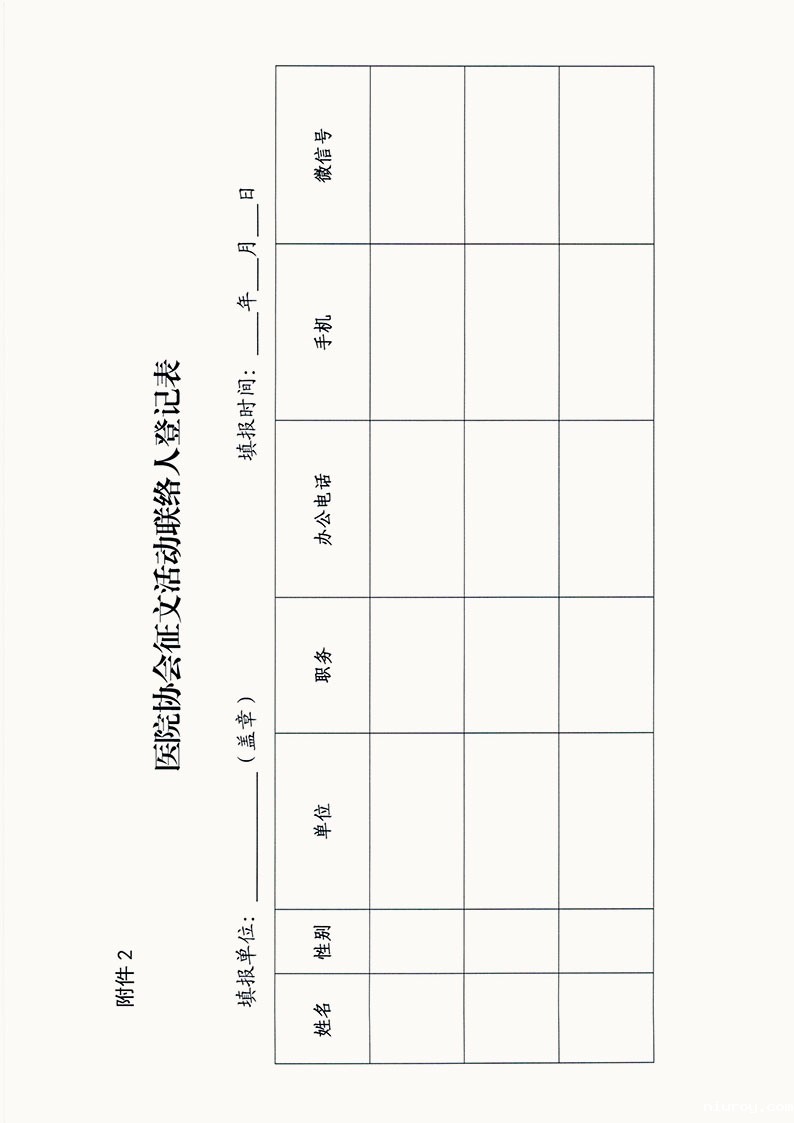 附件2

医院协会征文活动联络人登记表

填报单位：____（盖章） 填报时间：____年____月____日

| 姓名 | 性别 | 单位 | 职务 | 办公电话 | 手机 | 微信号 |
|---|---|---|---|---|---|---|
|  |  |  |  |  |  |  |
|  |  |  |  |  |  |  |
|  |  |  |  |  |  |  |